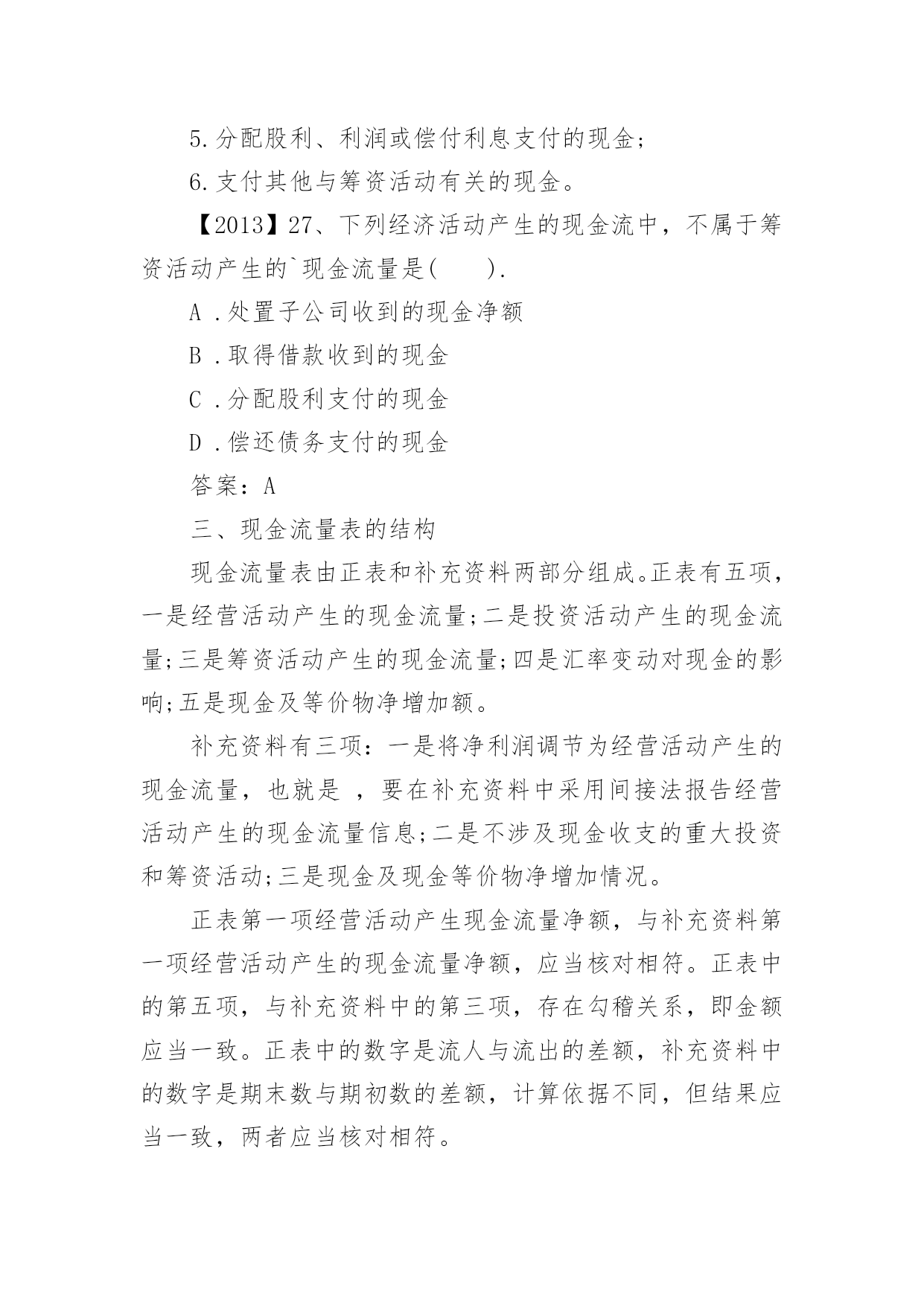 5.分配股利、利润或偿付利息支付的现金;

6.支付其他与筹资活动有关的现金。

【2013】27、下列经济活动产生的现金流中，不属于筹资活动产生的`现金流量是(　　).

A .处置子公司收到的现金净额

B .取得借款收到的现金

C .分配股利支付的现金

D .偿还债务支付的现金

答案：A

三、现金流量表的结构

现金流量表由正表和补充资料两部分组成。正表有五项，一是经营活动产生的现金流量;二是投资活动产生的现金流量;三是筹资活动产生的现金流量;四是汇率变动对现金的影响;五是现金及等价物净增加额。

补充资料有三项：一是将净利润调节为经营活动产生的现金流量，也就是 ，要在补充资料中采用间接法报告经营活动产生的现金流量信息;二是不涉及现金收支的重大投资和筹资活动;三是现金及现金等价物净增加情况。

正表第一项经营活动产生现金流量净额，与补充资料第一项经营活动产生的现金流量净额，应当核对相符。正表中的第五项，与补充资料中的第三项，存在勾稽关系，即金额应当一致。正表中的数字是流人与流出的差额，补充资料中的数字是期末数与期初数的差额，计算依据不同，但结果应当一致，两者应当核对相符。